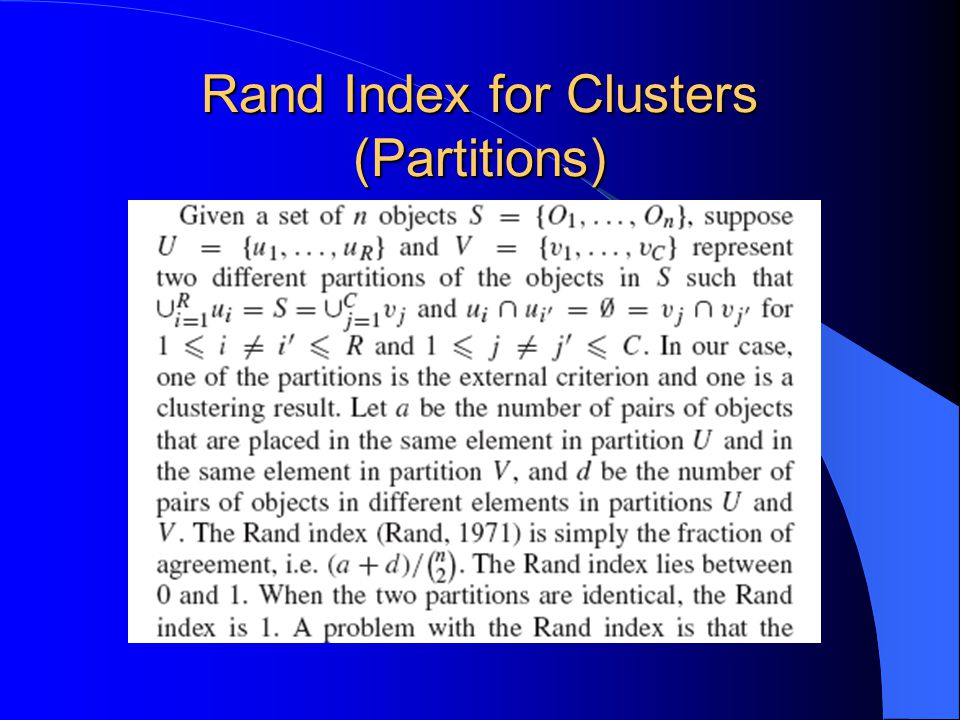 Rand Index for Clusters (Partitions)

Given a set of $n$ objects $S = \{O_1, \ldots, O_n\}$, suppose $U = \{u_1, \ldots, u_R\}$ and $V = \{v_1, \ldots, v_C\}$ represent two different partitions of the objects in $S$ such that $\cup_{i=1}^{R} u_i = S = \cup_{j=1}^{C} v_j$ and $u_i \cap u_{i'} = \emptyset = v_j \cap v_{j'}$ for $1 \leqslant i \neq i' \leqslant R$ and $1 \leqslant j \neq j' \leqslant C$. In our case, one of the partitions is the external criterion and one is a clustering result. Let $a$ be the number of pairs of objects that are placed in the same element in partition $U$ and in the same element in partition $V$, and $d$ be the number of pairs of objects in different elements in partitions $U$ and $V$. The Rand index (Rand, 1971) is simply the fraction of agreement, i.e. $(a + d)/\binom{n}{2}$. The Rand index lies between 0 and 1. When the two partitions are identical, the Rand index is 1. A problem with the Rand index is that the